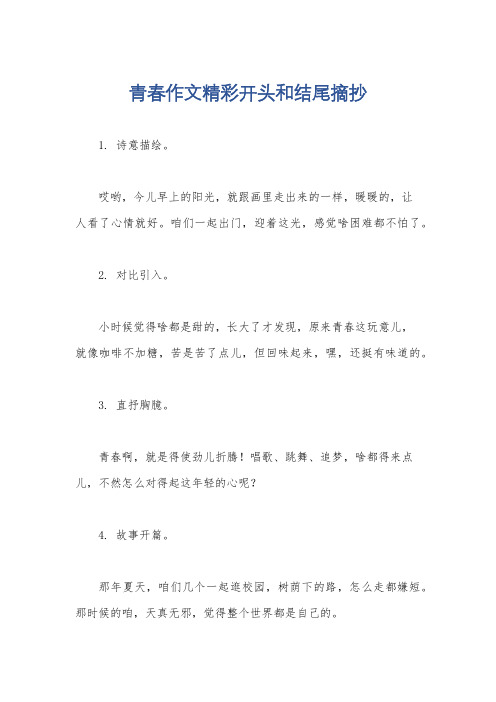 青春作文精彩开头和结尾摘抄

1. 诗意描绘。

哎哟，今儿早上的阳光，就跟画里走出来的一样，暖暖的，让人看了心情就好。咱们一起出门，迎着这光，感觉啥困难都不怕了。

2. 对比引入。

小时候觉得啥都是甜的，长大了才发现，原来青春这玩意儿，就像咖啡不加糖，苦是苦了点儿，但回味起来，嘿，还挺有味道的。

3. 直抒胸臆。

青春啊，就是得使劲儿折腾！唱歌、跳舞、追梦，啥都得来点儿，不然怎么对得起这年轻的心呢？

4. 故事开篇。

那年夏天，咱们几个一起逛校园，树荫下的路，怎么走都嫌短。那时候的咱，天真无邪，觉得整个世界都是自己的。